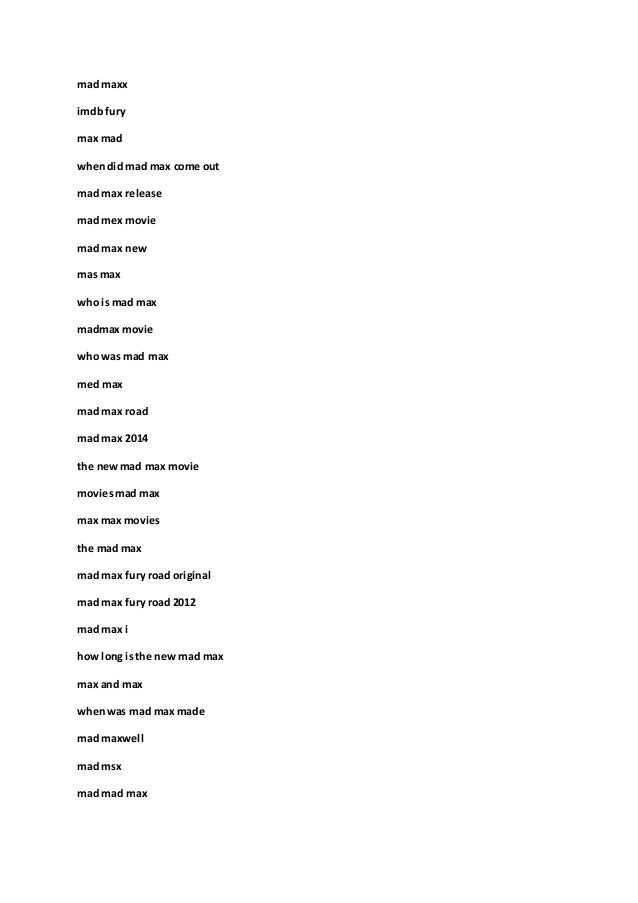 mad maxx

imdb fury

max mad

when did mad max come out

mad max release

mad mex movie

mad max new

mas max

who is mad max

madmax movie

who was mad max

med max

mad max road

mad max 2014

the new mad max movie

movies mad max

max max movies

the mad max

mad max fury road original

mad max fury road 2012

mad max i

how long is the new mad max

max and max

when was mad max made

mad maxwell

mad msx

mad mad max